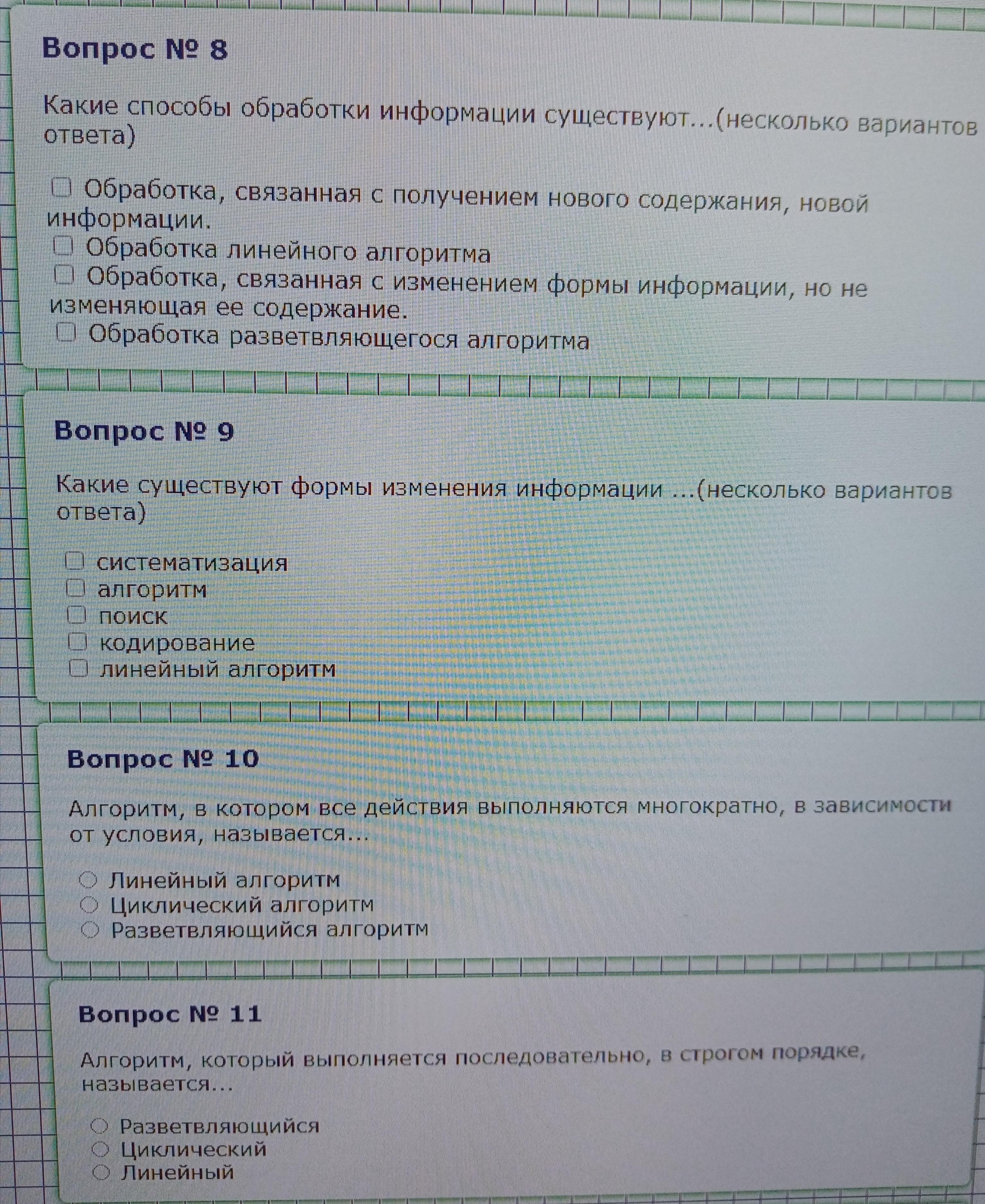 Вопрос № 8

Какие способы обработки информации существуют...(несколько вариантов ответа)

☐ Обработка, связанная с получением нового содержания, новой информации.
☐ Обработка линейного алгоритма
☐ Обработка, связанная с изменением формы информации, но не изменяющая ее содержание.
☐ Обработка разветвляющегося алгоритма

Вопрос № 9

Какие существуют формы изменения информации ...(несколько вариантов ответа)

☐ систематизация
☐ алгоритм
☐ поиск
☐ кодирование
☐ линейный алгоритм

Вопрос № 10

Алгоритм, в котором все действия выполняются многократно, в зависимости от условия, называется...

○ Линейный алгоритм
○ Циклический алгоритм
○ Разветвляющийся алгоритм

Вопрос № 11

Алгоритм, который выполняется последовательно, в строгом порядке, называется...

○ Разветвляющийся
○ Циклический
○ Линейный